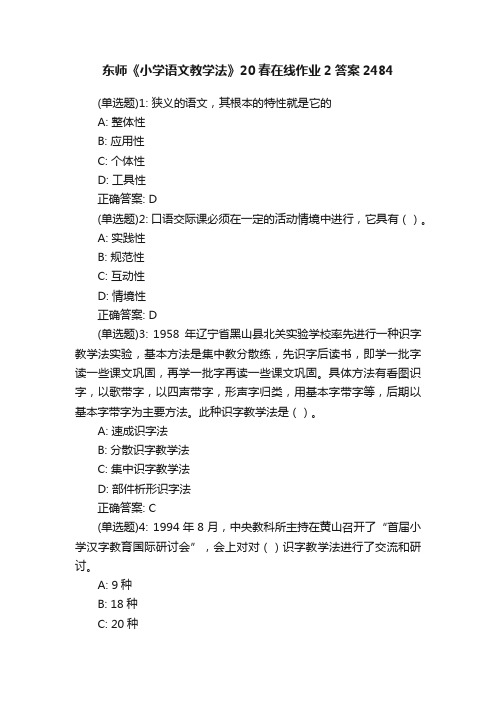 东师《小学语文教学法》20春在线作业2答案2484

(单选题)1: 狭义的语文，其根本的特性就是它的
A: 整体性
B: 应用性
C: 个体性
D: 工具性
正确答案: D

(单选题)2: 口语交际课必须在一定的活动情境中进行，它具有（ ）。
A: 实践性
B: 规范性
C: 互动性
D: 情境性
正确答案: D

(单选题)3: 1958 年辽宁省黑山县北关实验学校率先进行一种识字教学法实验，基本方法是集中教分散练，先识字后读书，即学一批字读一些课文巩固，再学一批字再读一些课文巩固。具体方法有看图识字，以歌带字，以四声带字，形声字归类，用基本字带字等，后期以基本字带字为主要方法。此种识字教学法是（ ）。
A: 速成识字法
B: 分散识字教学法
C: 集中识字教学法
D: 部件析形识字法
正确答案: C

(单选题)4: 1994 年 8 月，中央教科所主持在黄山召开了“首届小学汉字教育国际研讨会”，会上对对（ ）识字教学法进行了交流和研讨。
A: 9 种
B: 18 种
C: 20 种